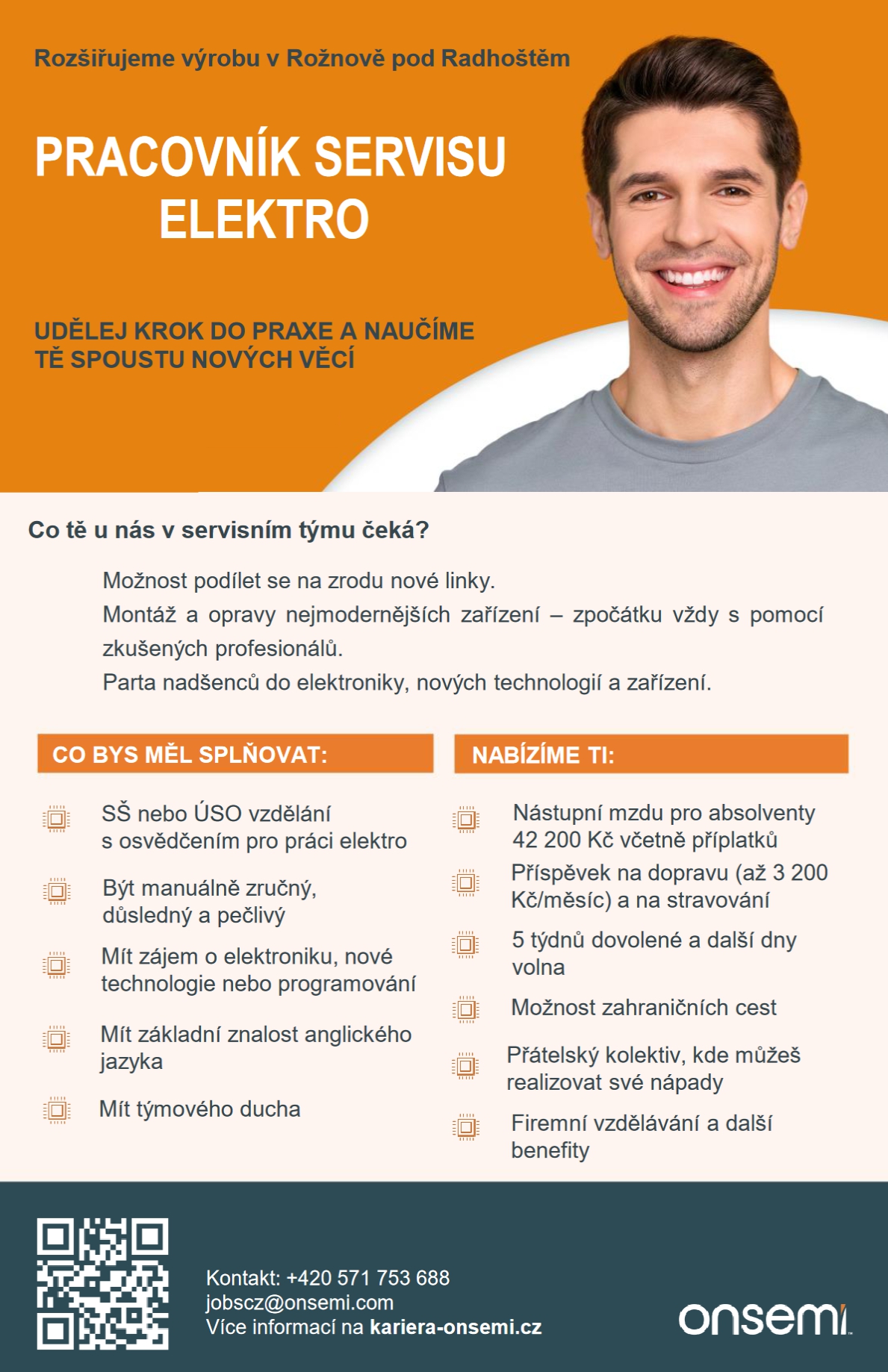 Rozšiřujeme výrobu v Rožnově pod Radhoštěm

PRACOVNÍK SERVISU ELEKTRO

UDĚLEJ KROK DO PRAXE A NAUČÍME TĚ SPOUSTU NOVÝCH VĚCÍ

Co tě u nás v servisním týmu čeká?

Možnost podílet se na zrodu nové linky.
Montáž a opravy nejmodernějších zařízení – zpočátku vždy s pomocí zkušených profesionálů.
Parta nadšenců do elektroniky, nových technologií a zařízení.

CO BYS MĚL SPLŇOVAT:

SŠ nebo ÚSO vzdělání s osvědčením pro práci elektro

Být manuálně zručný, důsledný a pečlivý

Mít zájem o elektroniku, nové technologie nebo programování

Mít základní znalost anglického jazyka

Mít týmového ducha

NABÍZÍME TI:

Nástupní mzdu pro absolventy 42 200 Kč včetně příplatků

Příspěvek na dopravu (až 3 200 Kč/měsíc) a na stravování

5 týdnů dovolené a další dny volna

Možnost zahraničních cest

Přátelský kolektiv, kde můžeš realizovat své nápady

Firemní vzdělávání a další benefity

Kontakt: +420 571 753 688
jobscz@onsemi.com
Více informací na kariera-onsemi.cz

onsemi